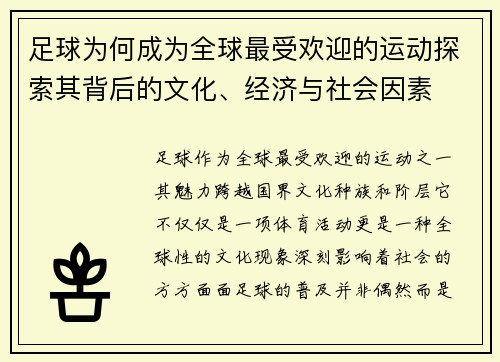 足球为何成为全球最受欢迎的运动探索其背后的文化、经济与社会因素

足球作为全球最受欢迎的运动之一其魅力跨越国界文化种族和阶层它不仅仅是一项体育活动更是一种全球性的文化现象深刻影响着社会的方方面面足球的普及并非偶然而是